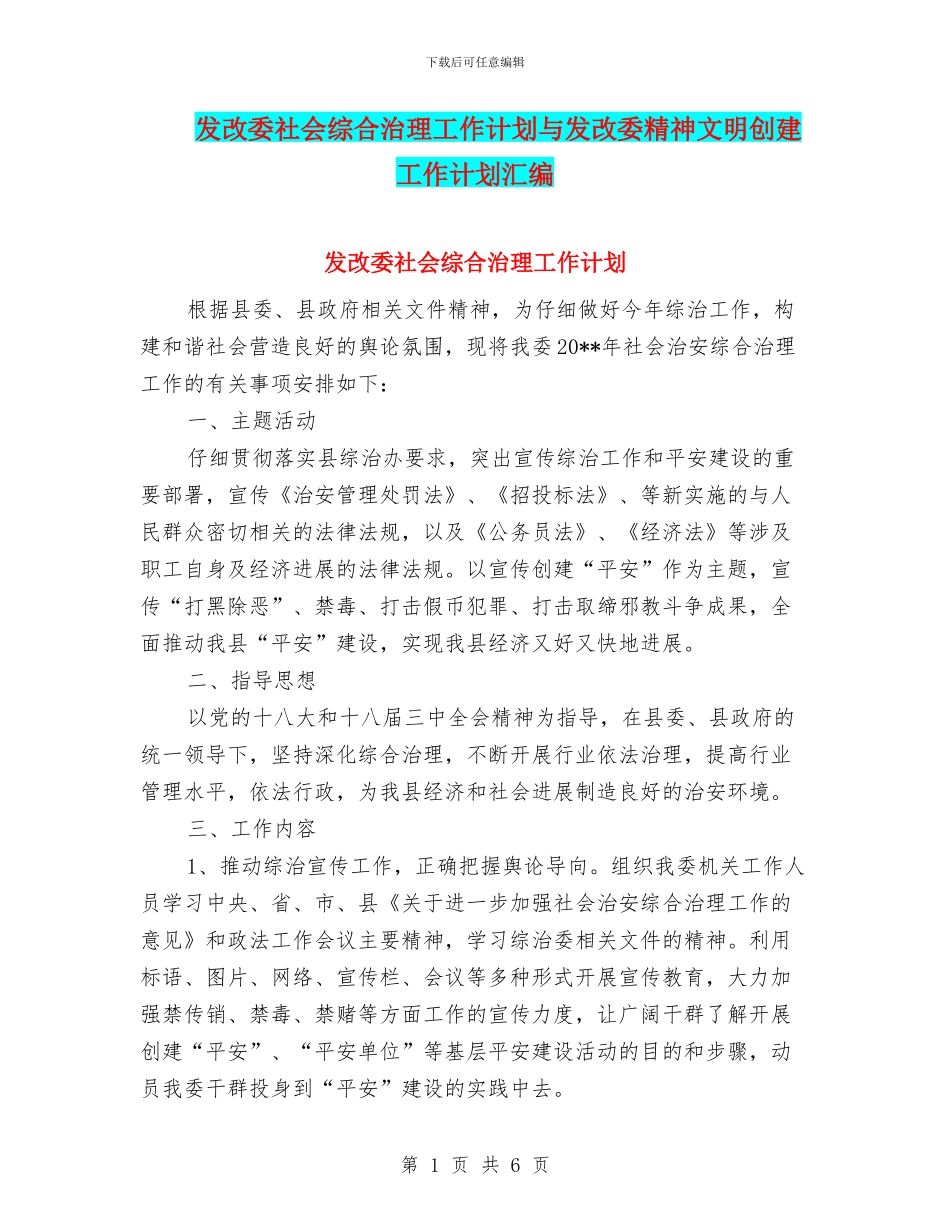 下载后可任意编辑

发改委社会综合治理工作计划与发改委精神文明创建工作计划汇编

发改委社会综合治理工作计划

根据县委、县政府相关文件精神，为仔细做好今年综治工作，构建和谐社会营造良好的舆论氛围，现将我委20**年社会治安综合治理工作的有关事项安排如下：

一、主题活动

仔细贯彻落实县综治办要求，突出宣传综治工作和平安建设的重要部署，宣传《治安管理处罚法》、《招投标法》、等新实施的与人民群众密切相关的法律法规，以及《公务员法》、《经济法》等涉及职工自身及经济进展的法律法规。以宣传创建“平安”作为主题，宣传“打黑除恶”、禁毒、打击假币犯罪、打击取缔邪教斗争成果，全面推动我县“平安”建设，实现我县经济又好又快地进展。

二、指导思想

以党的十八大和十八届三中全会精神为指导，在县委、县政府的统一领导下，坚持深化综合治理，不断开展行业依法治理，提高行业管理水平，依法行政，为我县经济和社会进展制造良好的治安环境。

三、工作内容

1、推动综治宣传工作，正确把握舆论导向。组织我委机关工作人员学习中央、省、市、县《关于进一步加强社会治安综合治理工作的意见》和政法工作会议主要精神，学习综治委相关文件的精神。利用标语、图片、网络、宣传栏、会议等多种形式开展宣传教育，大力加强禁传销、禁毒、禁赌等方面工作的宣传力度，让广阔干群了解开展创建“平安”、“平安单位”等基层平安建设活动的目的和步骤，动员我委干群投身到“平安”建设的实践中去。

第 1 页 共 6 页